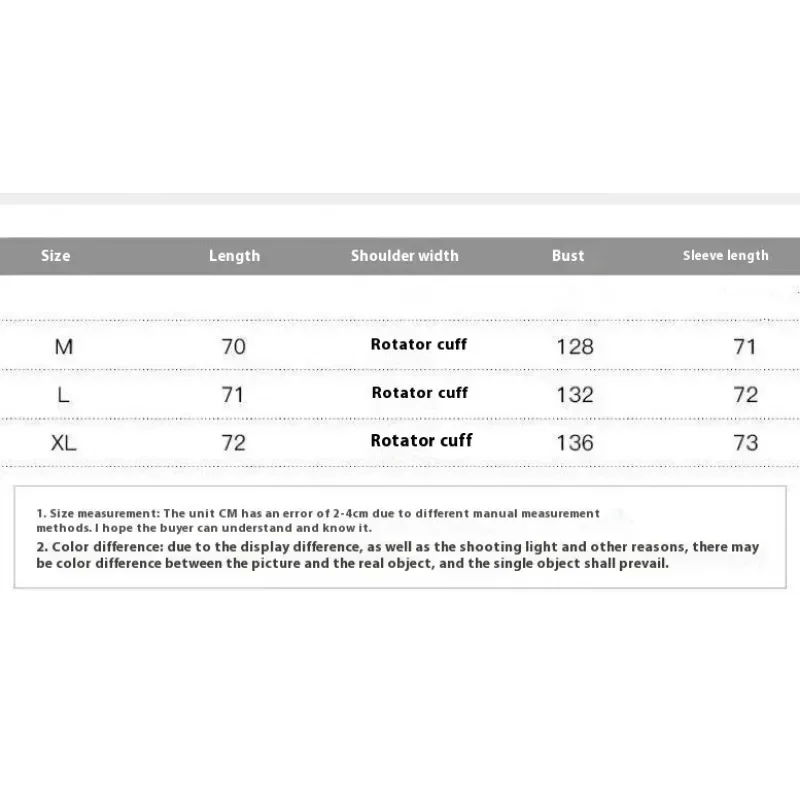 | Size | Length | Shoulder width | Bust | Sleeve length |
|---|---|---|---|---|
| M | 70 | Rotator cuff | 128 | 71 |
| L | 71 | Rotator cuff | 132 | 72 |
| XL | 72 | Rotator cuff | 136 | 73 |

1. Size measurement: The unit CM has an error of 2-4cm due to different manual measurement methods. I hope the buyer can understand and know it.
2. Color difference: due to the display difference, as well as the shooting light and other reasons, there may be color difference between the picture and the real object, and the single object shall prevail.